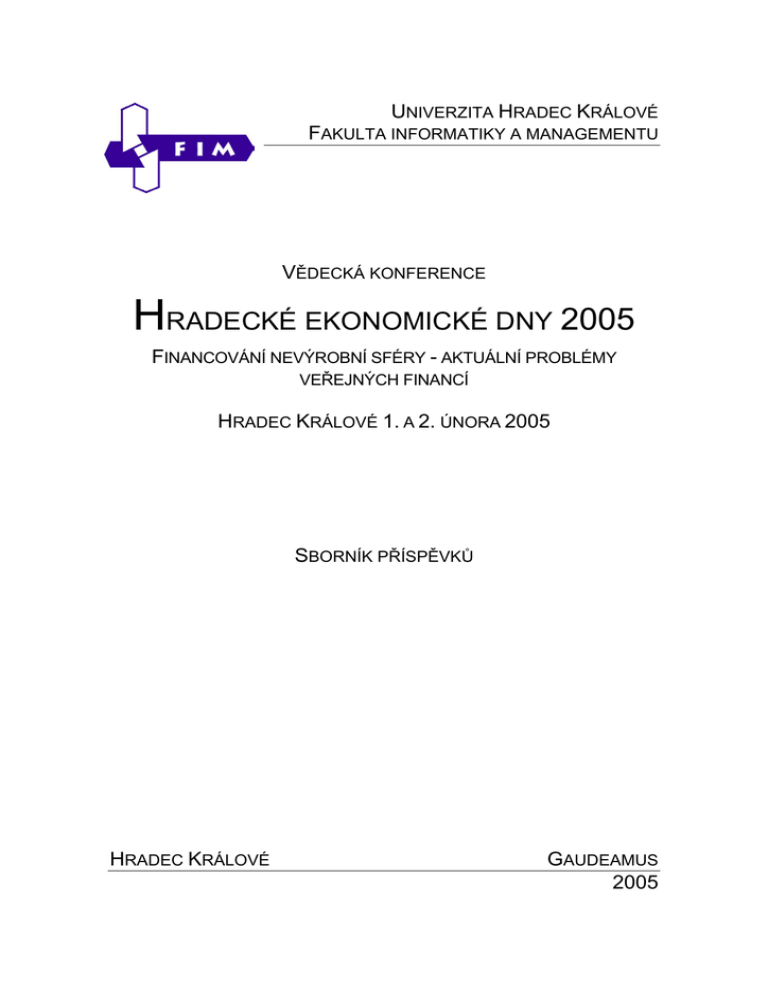 FIM

UNIVERZITA HRADEC KRÁLOVÉ
FAKULTA INFORMATIKY A MANAGEMENTU

VĚDECKÁ KONFERENCE

HRADECKÉ EKONOMICKÉ DNY 2005

FINANCOVÁNÍ NEVÝROBNÍ SFÉRY - AKTUÁLNÍ PROBLÉMY VEŘEJNÝCH FINANCÍ

HRADEC KRÁLOVÉ 1. A 2. ÚNORA 2005

SBORNÍK PŘÍSPĚVKŮ

HRADEC KRÁLOVÉ

GAUDEAMUS
2005